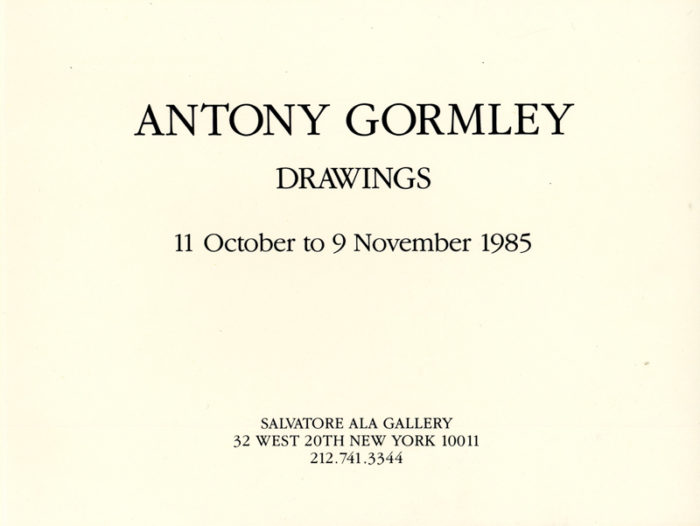 ANTONY GORMLEY

DRAWINGS

11 October to 9 November 1985

SALVATORE ALA GALLERY
32 WEST 20TH NEW YORK 10011
212.741.3344